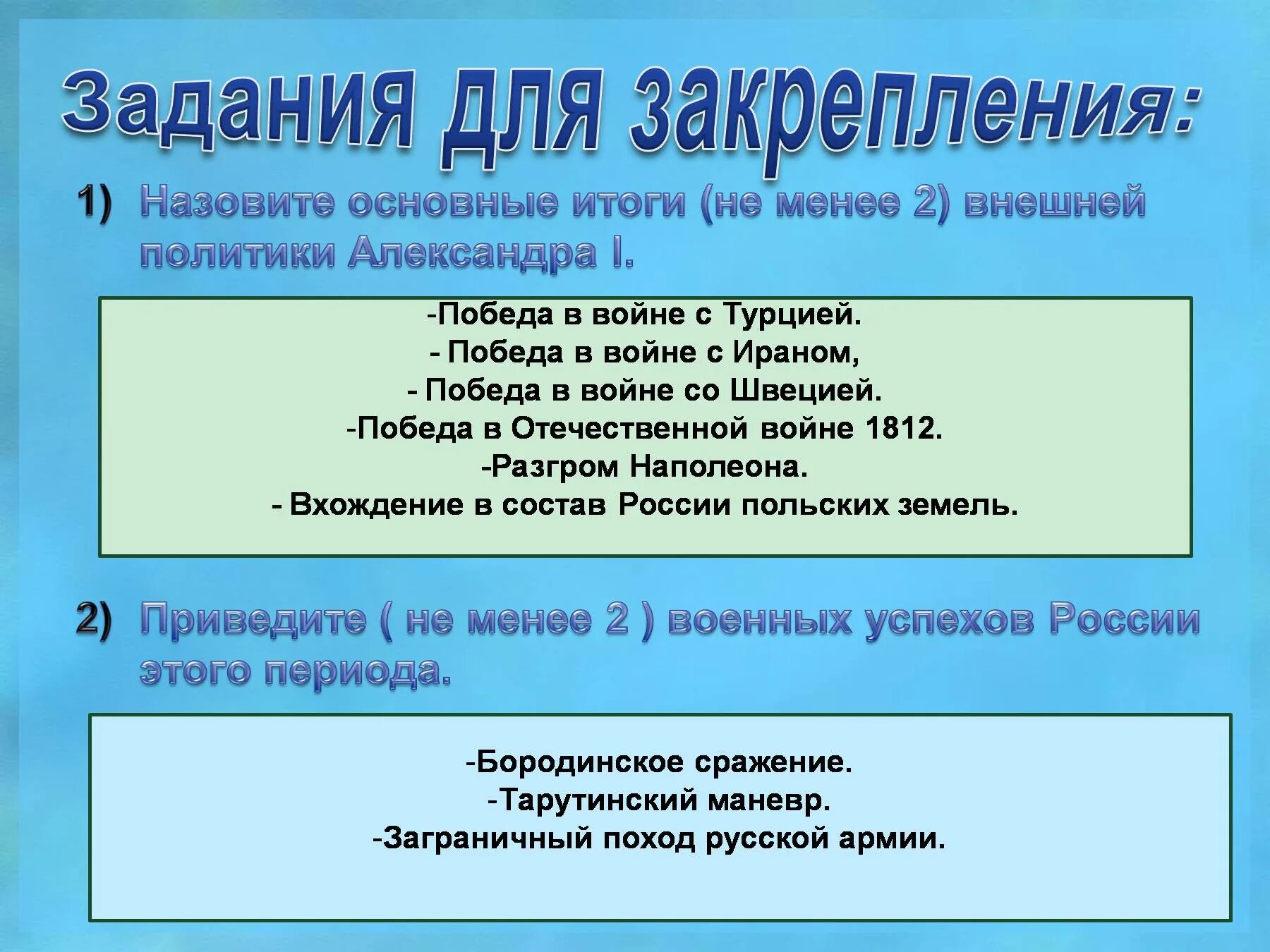 Задания для закрепления:

1) Назовите основные итоги (не менее 2) внешней политики Александра I.

-Победа в войне с Турцией.
- Победа в войне с Ираном,
- Победа в войне со Швецией.
-Победа в Отечественной войне 1812.
-Разгром Наполеона.
- Вхождение в состав России польских земель.

2) Приведите ( не менее 2 ) военных успехов России этого периода.

-Бородинское сражение.
-Тарутинский маневр.
-Заграничный поход русской армии.